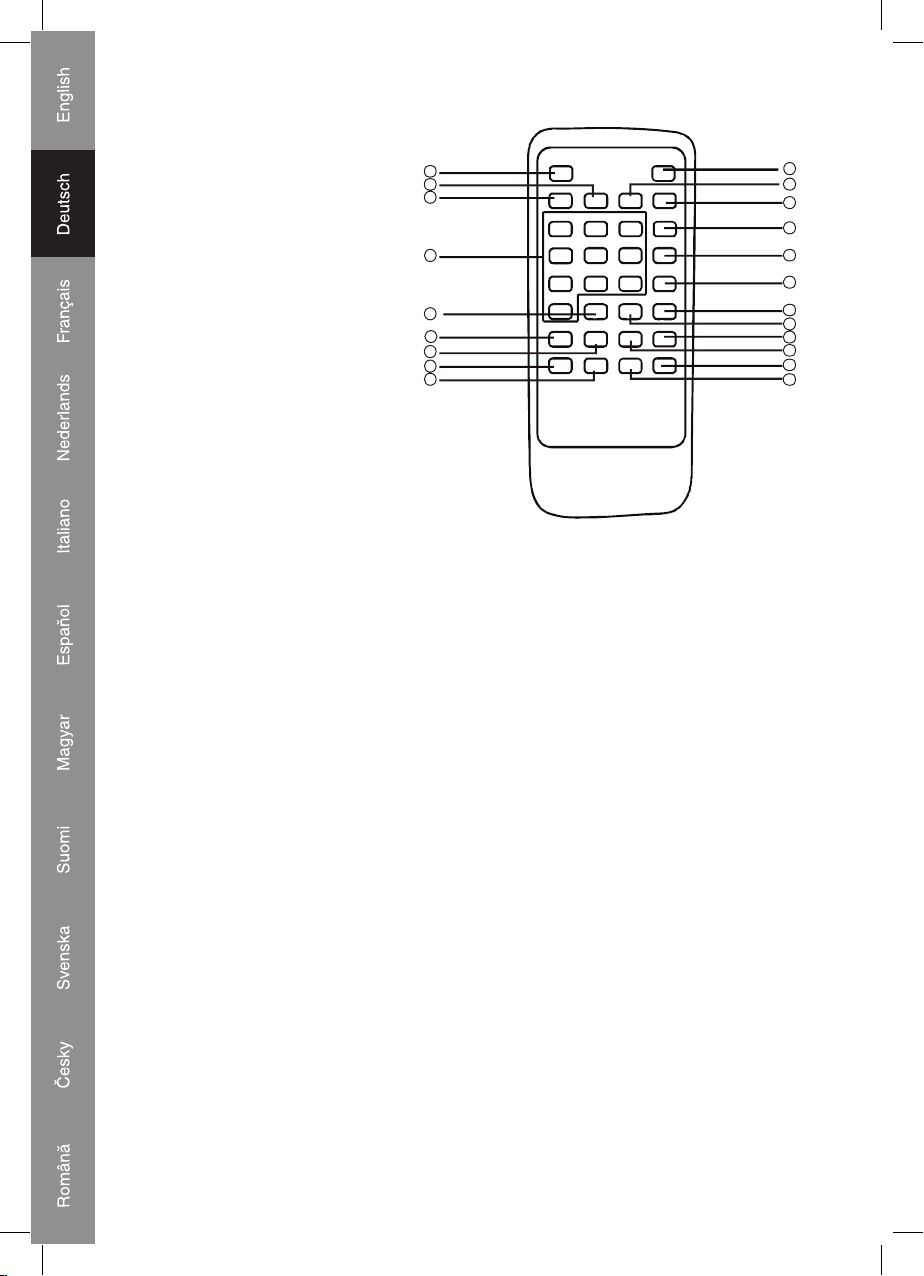 English
Deutsch
Français
Nederlands
Italiano
Español
Magyar
Suomi
Svenska
Česky
Română